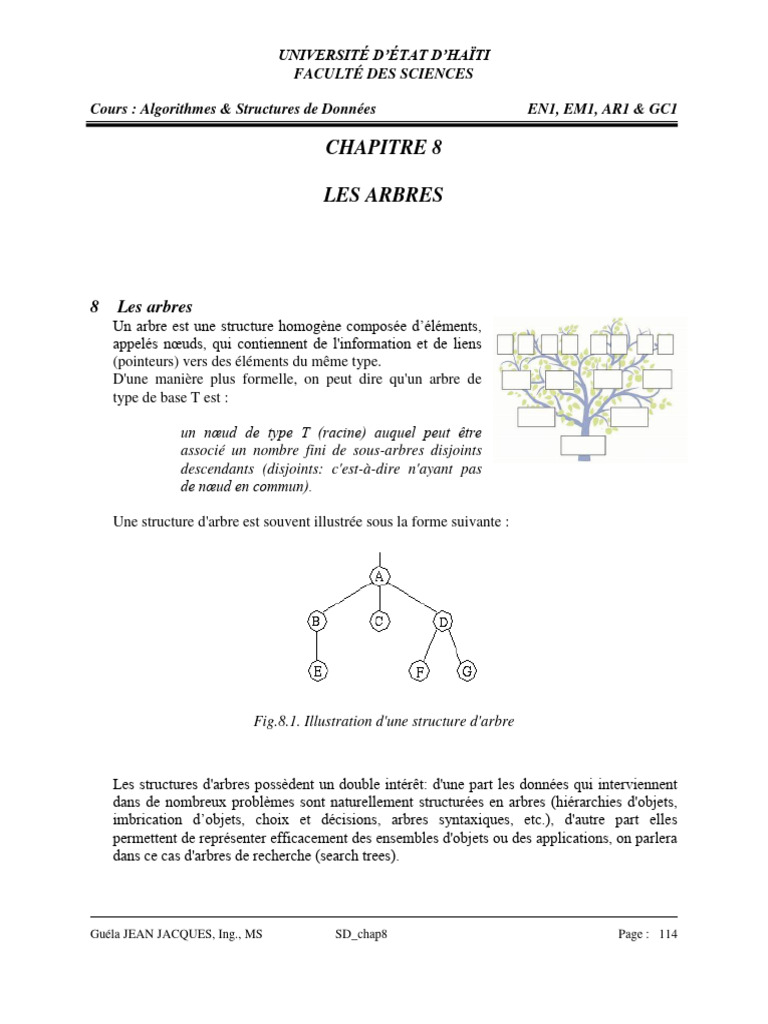 UNIVERSITÉ D'ÉTAT D'HAÏTI
FACULTÉ DES SCIENCES

Cours : Algorithmes & Structures de Données

EN1, EM1, AR1 & GC1

CHAPITRE 8

LES ARBRES

8 Les arbres

Un arbre est une structure homogène composée d'éléments, appelés nœuds, qui contiennent de l'information et de liens (pointeurs) vers des éléments du même type.
D'une manière plus formelle, on peut dire qu'un arbre de type de base T est :

un nœud de type T (racine) auquel peut être associé un nombre fini de sous-arbres disjoints descendants (disjoints: c'est-à-dire n'ayant pas de nœud en commun).

Une structure d'arbre est souvent illustrée sous la forme suivante :

A
B
C
D
E
F
G

Fig.8.1. Illustration d'une structure d'arbre

Les structures d'arbres possèdent un double intérêt: d'une part les données qui interviennent dans de nombreux problèmes sont naturellement structurées en arbres (hiérarchies d'objets, imbrication d'objets, choix et décisions, arbres syntaxiques, etc.), d'autre part elles permettent de représenter efficacement des ensembles d'objets ou des applications, on parlera dans ce cas d'arbres de recherche (search trees).

Guéla JEAN JACQUES, Ing., MS

SD_chap8

Page : 114